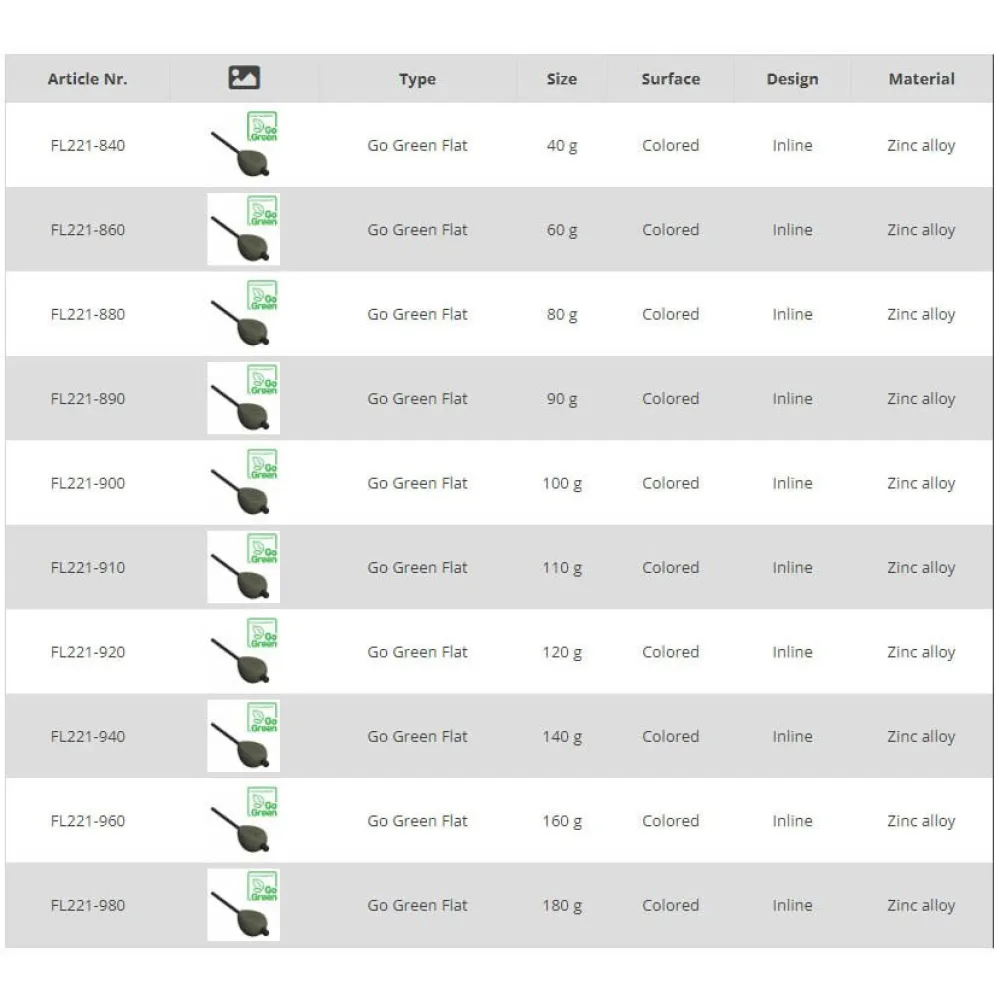 | Article Nr. | | Type | Size | Surface | Design | Material |
|---|---|---|---|---|---|---|
| FL221-840 | Go Green | Go Green Flat | 40 g | Colored | Inline | Zinc alloy |
| FL221-860 | Go Green | Go Green Flat | 60 g | Colored | Inline | Zinc alloy |
| FL221-880 | Go Green | Go Green Flat | 80 g | Colored | Inline | Zinc alloy |
| FL221-890 | Go Green | Go Green Flat | 90 g | Colored | Inline | Zinc alloy |
| FL221-900 | Go Green | Go Green Flat | 100 g | Colored | Inline | Zinc alloy |
| FL221-910 | Go Green | Go Green Flat | 110 g | Colored | Inline | Zinc alloy |
| FL221-920 | Go Green | Go Green Flat | 120 g | Colored | Inline | Zinc alloy |
| FL221-940 | Go Green | Go Green Flat | 140 g | Colored | Inline | Zinc alloy |
| FL221-960 | Go Green | Go Green Flat | 160 g | Colored | Inline | Zinc alloy |
| FL221-980 | Go Green | Go Green Flat | 180 g | Colored | Inline | Zinc alloy |